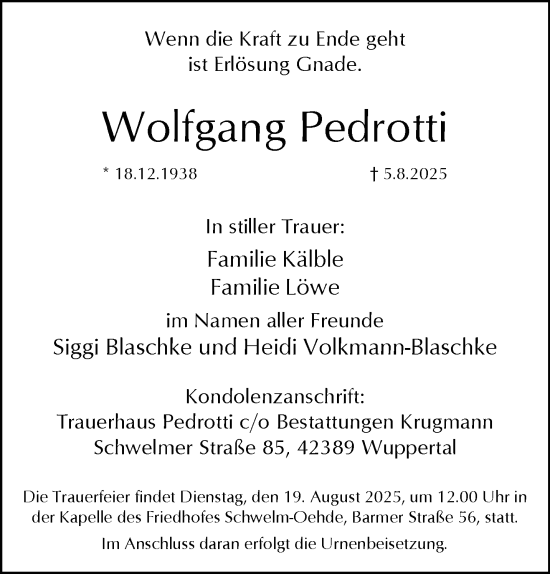 Wenn die Kraft zu Ende geht
ist Erlösung Gnade.

Wolfgang Pedrotti

* 18.12.1938 † 5.8.2025

In stiller Trauer:

Familie Kälble
Familie Löwe

im Namen aller Freunde
Siggi Blaschke und Heidi Volkmann-Blaschke

Kondolenzanschrift:
Trauerhaus Pedrotti c/o Bestattungen Krugmann
Schwelmer Straße 85, 42389 Wuppertal

Die Trauerfeier findet Dienstag, den 19. August 2025, um 12.00 Uhr in der Kapelle des Friedhofes Schwelm-Oehde, Barmer Straße 56, statt.

Im Anschluss daran erfolgt die Urnenbeisetzung.